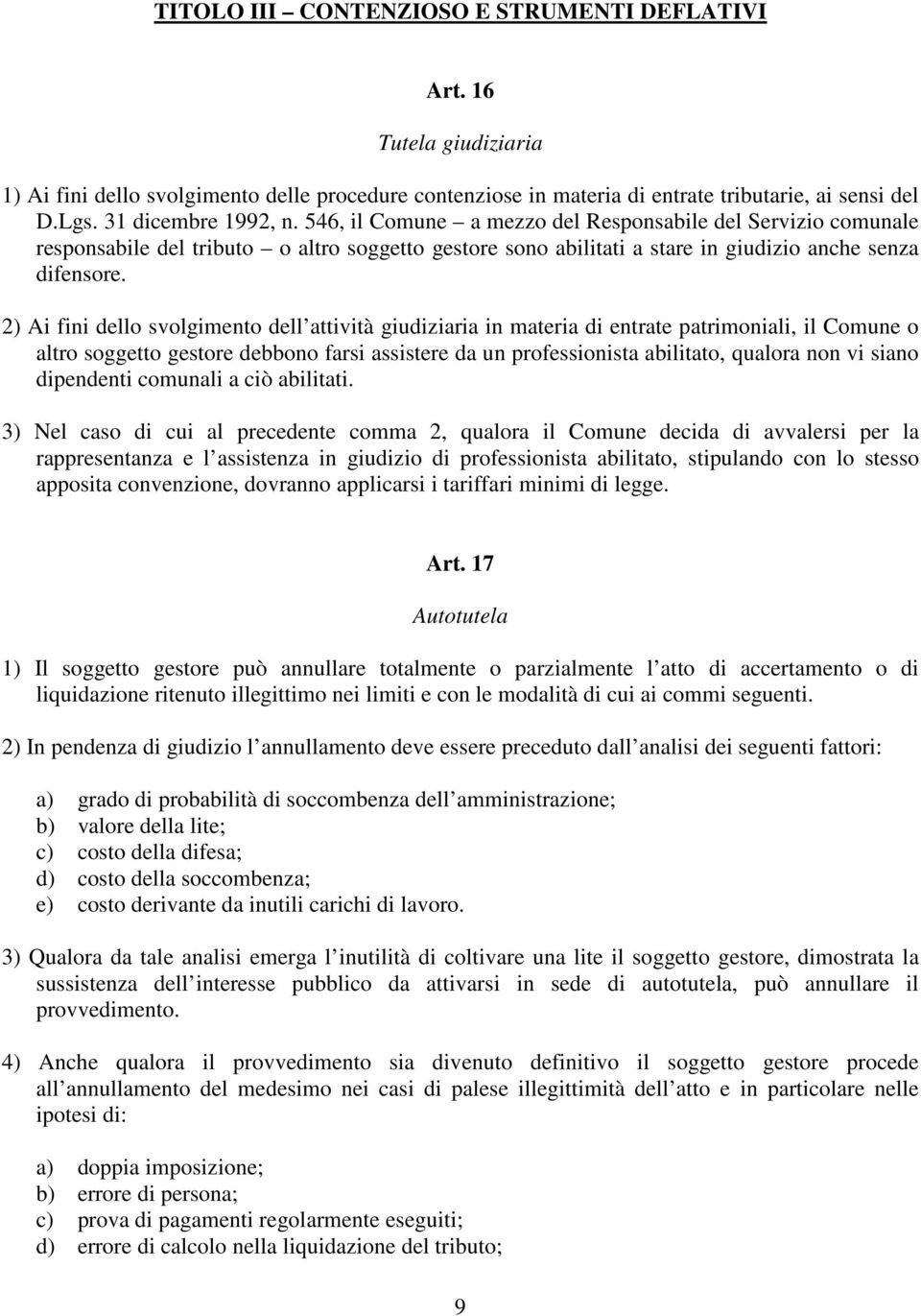 TITOLO III – CONTENZIOSO E STRUMENTI DEFLATIVI

Art. 16

Tutela giudiziaria

1) Ai fini dello svolgimento delle procedure contenziose in materia di entrate tributarie, ai sensi del D.Lgs. 31 dicembre 1992, n. 546, il Comune – a mezzo del Responsabile del Servizio comunale responsabile del tributo – o altro soggetto gestore sono abilitati a stare in giudizio anche senza difensore.

2) Ai fini dello svolgimento dell attività giudiziaria in materia di entrate patrimoniali, il Comune o altro soggetto gestore debbono farsi assistere da un professionista abilitato, qualora non vi siano dipendenti comunali a ciò abilitati.

3) Nel caso di cui al precedente comma 2, qualora il Comune decida di avvalersi per la rappresentanza e l assistenza in giudizio di professionista abilitato, stipulando con lo stesso apposita convenzione, dovranno applicarsi i tariffari minimi di legge.

Art. 17

Autotutela

1) Il soggetto gestore può annullare totalmente o parzialmente l atto di accertamento o di liquidazione ritenuto illegittimo nei limiti e con le modalità di cui ai commi seguenti.

2) In pendenza di giudizio l annullamento deve essere preceduto dall analisi dei seguenti fattori:

a) grado di probabilità di soccombenza dell amministrazione;
b) valore della lite;
c) costo della difesa;
d) costo della soccombenza;
e) costo derivante da inutili carichi di lavoro.

3) Qualora da tale analisi emerga l inutilità di coltivare una lite il soggetto gestore, dimostrata la sussistenza dell interesse pubblico da attivarsi in sede di autotutela, può annullare il provvedimento.

4) Anche qualora il provvedimento sia divenuto definitivo il soggetto gestore procede all annullamento del medesimo nei casi di palese illegittimità dell atto e in particolare nelle ipotesi di:

a) doppia imposizione;
b) errore di persona;
c) prova di pagamenti regolarmente eseguiti;
d) errore di calcolo nella liquidazione del tributo;

9